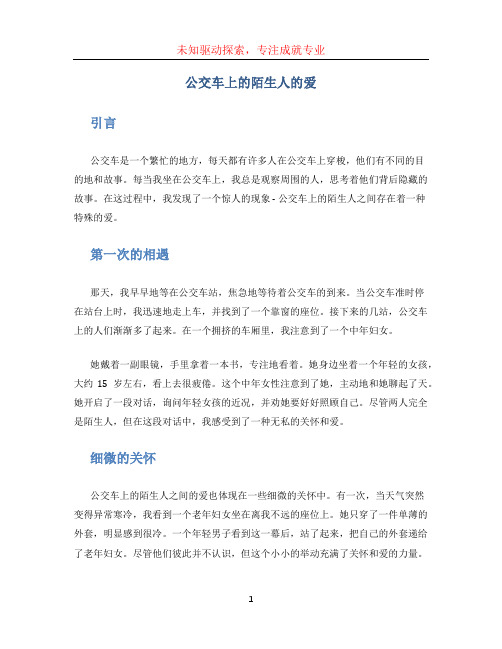 未知驱动探索，专注成就专业

公交车上的陌生人的爱

引言

公交车是一个繁忙的地方，每天都有许多人在公交车上穿梭，他们有不同的目的地和故事。每当我坐在公交车上，我总是观察周围的人，思考着他们背后隐藏的故事。在这过程中，我发现了一个惊人的现象 - 公交车上的陌生人之间存在着一种特殊的爱。

第一次的相遇

那天，我早早地等在公交车站，焦急地等待着公交车的到来。当公交车准时停在站台上时，我迅速地走上车，并找到了一个靠窗的座位。接下来的几站，公交车上的人们渐渐多了起来。在一个拥挤的车厢里，我注意到了一个中年妇女。

她戴着一副眼镜，手里拿着一本书，专注地看着。她身边坐着一个年轻的女孩，大约 15 岁左右，看上去很疲倦。这个中年女性注意到了她，主动地和她聊起了天。她开启了一段对话，询问年轻女孩的近况，并劝她要好好照顾自己。尽管两人完全是陌生人，但在这段对话中，我感受到了一种无私的关怀和爱。

细微的关怀

公交车上的陌生人之间的爱也体现在一些细微的关怀中。有一次，当天气突然变得异常寒冷，我看到一个老年妇女坐在离我不远的座位上。她只穿了一件单薄的外套，明显感到很冷。一个年轻男子看到这一幕后，站了起来，把自己的外套递给了老年妇女。尽管他们彼此并不认识，但这个小小的举动充满了关怀和爱的力量。

1